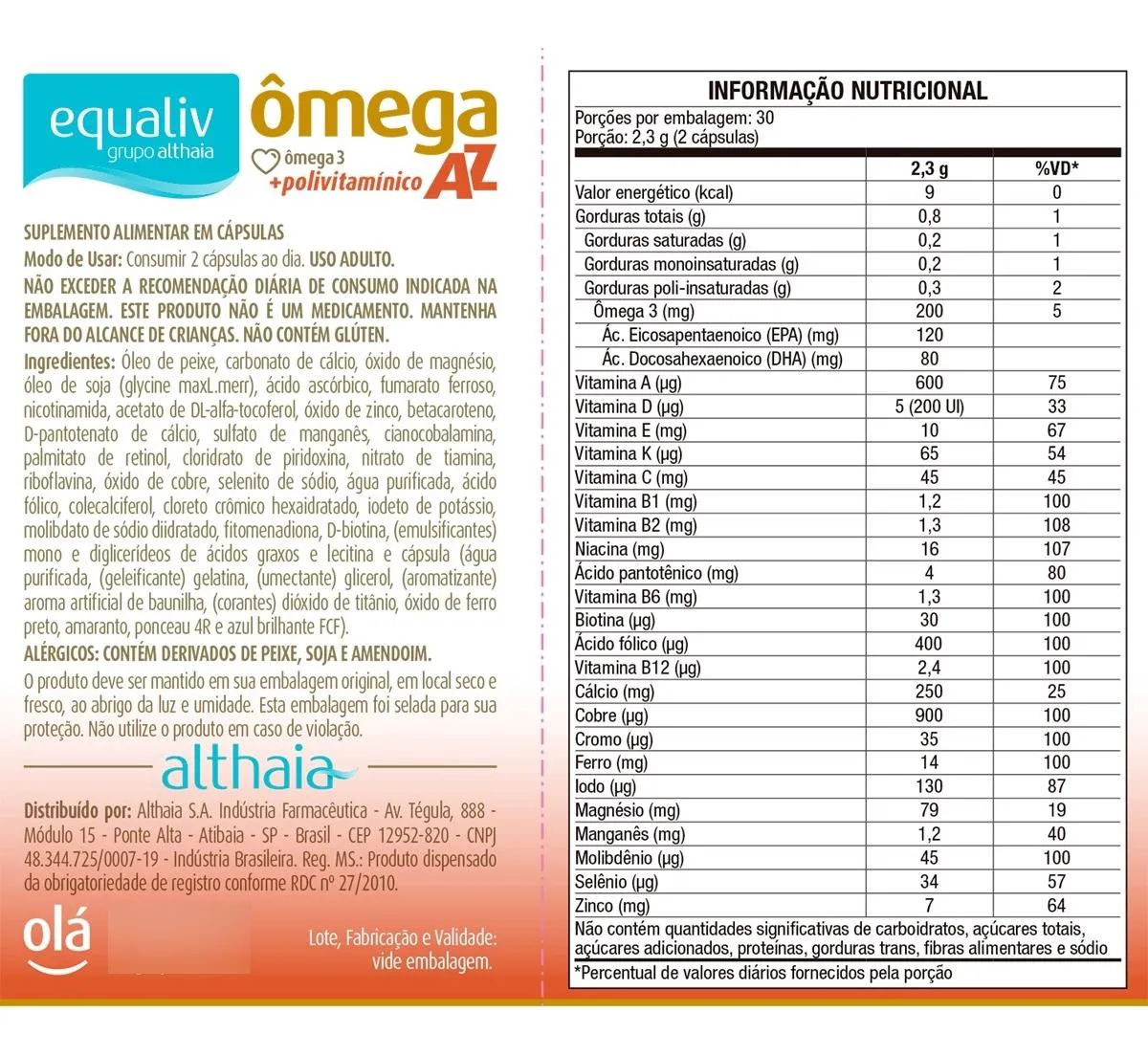 equaliv
grupo althaia

ômega
ômega 3
+polivitamínico AZ

SUPLEMENTO ALIMENTAR EM CÁPSULAS
Modo de Usar: Consumir 2 cápsulas ao dia. USO ADULTO.
NÃO EXCEDER A RECOMENDAÇÃO DIÁRIA DE CONSUMO INDICADA NA EMBALAGEM. ESTE PRODUTO NÃO É UM MEDICAMENTO. MANTENHA FORA DO ALCANCE DE CRIANÇAS. NÃO CONTÉM GLÚTEN.
Ingredientes: Óleo de peixe, carbonato de cálcio, óxido de magnésio, óleo de soja (glycine maxL.merr), ácido ascórbico, fumarato ferroso, nicotinamida, acetato de DL-alfa-tocoferol, óxido de zinco, betacaroteno, D-pantotenato de cálcio, sulfato de manganês, cianocobalamina, palmitato de retinol, cloridrato de piridoxina, nitrato de tiamina, riboflavina, óxido de cobre, selenito de sódio, água purificada, ácido fólico, colecalciferol, cloreto crômico hexaidratado, iodeto de potássio, molibdato de sódio diidratado, fitomenadiona, D-biotina, (emulsificantes) mono e diglicerídeos de ácidos graxos e lecitina e cápsula (água purificada, (geleificante) gelatina, (umectante) glicerol, (aromatizante) aroma artificial de baunilha, (corantes) dióxido de titânio, óxido de ferro preto, amaranto, ponceau 4R e azul brilhante FCF).
ALÉRGICOS: CONTÉM DERIVADOS DE PEIXE, SOJA E AMENDOIM.
O produto deve ser mantido em sua embalagem original, em local seco e fresco, ao abrigo da luz e umidade. Esta embalagem foi selada para sua proteção. Não utilize o produto em caso de violação.

althaia

Distribuído por: Althaia S.A. Indústria Farmacêutica - Av. Tégula, 888 - Módulo 15 - Ponte Alta - Atibaia - SP - Brasil - CEP 12952-820 - CNPJ 48.344.725/0007-19 - Indústria Brasileira. Reg. MS.: Produto dispensado da obrigatoriedade de registro conforme RDC nº 27/2010.

olá

Lote, Fabricação e Validade: vide embalagem.

INFORMAÇÃO NUTRICIONAL
Porções por embalagem: 30
Porção: 2,3 g (2 cápsulas)

| | 2,3 g | %VD* |
|---|---|---|
| Valor energético (kcal) | 9 | 0 |
| Gorduras totais (g) | 0,8 | 1 |
| Gorduras saturadas (g) | 0,2 | 1 |
| Gorduras monoinsaturadas (g) | 0,2 | 1 |
| Gorduras poli-insaturadas (g) | 0,3 | 2 |
| Ômega 3 (mg) | 200 | 5 |
| Ác. Eicosapentaenoico (EPA) (mg) | 120 | |
| Ác. Docosahexaenoico (DHA) (mg) | 80 | |
| Vitamina A (µg) | 600 | 75 |
| Vitamina D (µg) | 5 (200 UI) | 33 |
| Vitamina E (mg) | 10 | 67 |
| Vitamina K (µg) | 65 | 54 |
| Vitamina C (mg) | 45 | 45 |
| Vitamina B1 (mg) | 1,2 | 100 |
| Vitamina B2 (mg) | 1,3 | 108 |
| Niacina (mg) | 16 | 107 |
| Ácido pantotênico (mg) | 4 | 80 |
| Vitamina B6 (mg) | 1,3 | 100 |
| Biotina (µg) | 30 | 100 |
| Ácido fólico (µg) | 400 | 100 |
| Vitamina B12 (µg) | 2,4 | 100 |
| Cálcio (mg) | 250 | 25 |
| Cobre (µg) | 900 | 100 |
| Cromo (µg) | 35 | 100 |
| Ferro (mg) | 14 | 100 |
| Iodo (µg) | 130 | 87 |
| Magnésio (mg) | 79 | 19 |
| Manganês (mg) | 1,2 | 40 |
| Molibdênio (µg) | 45 | 100 |
| Selênio (µg) | 34 | 57 |
| Zinco (mg) | 7 | 64 |

Não contém quantidades significativas de carboidratos, açúcares totais, açúcares adicionados, proteínas, gorduras trans, fibras alimentares e sódio
*Percentual de valores diários fornecidos pela porção